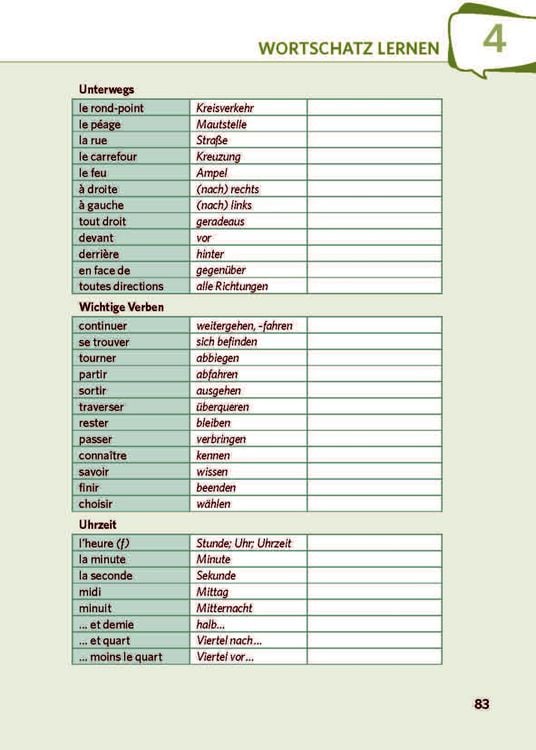 WORTSCHATZ LERNEN 4

Unterwegs

| le rond-point | Kreisverkehr | |
|---|---|---|
| le péage | Mautstelle | |
| la rue | Straße | |
| le carrefour | Kreuzung | |
| le feu | Ampel | |
| à droite | (nach) rechts | |
| à gauche | (nach) links | |
| tout droit | geradeaus | |
| devant | vor | |
| derrière | hinter | |
| en face de | gegenüber | |
| toutes directions | alle Richtungen | |

Wichtige Verben

| continuer | weitergehen, -fahren | |
|---|---|---|
| se trouver | sich befinden | |
| tourner | abbiegen | |
| partir | abfahren | |
| sortir | ausgehen | |
| traverser | überqueren | |
| rester | bleiben | |
| passer | verbringen | |
| connaître | kennen | |
| savoir | wissen | |
| finir | beenden | |
| choisir | wählen | |

Uhrzeit

| l'heure (f) | Stunde; Uhr; Uhrzeit | |
|---|---|---|
| la minute | Minute | |
| la seconde | Sekunde | |
| midi | Mittag | |
| minuit | Mitternacht | |
| ... et demie | halb... | |
| ... et quart | Viertel nach... | |
| ... moins le quart | Viertel vor... | |

83